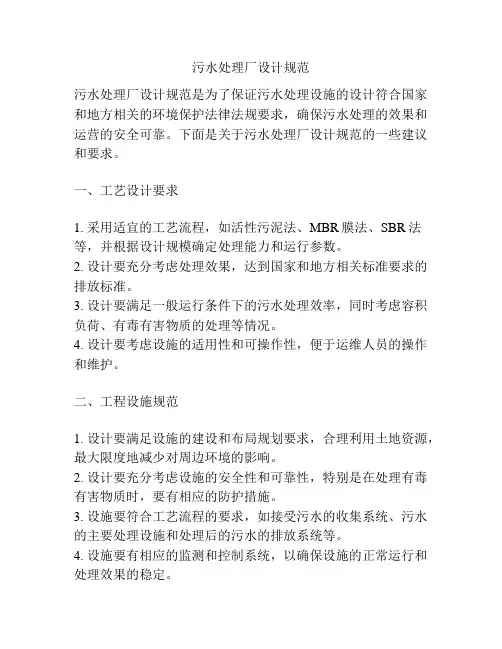 污水处理厂设计规范

污水处理厂设计规范是为了保证污水处理设施的设计符合国家和地方相关的环境保护法律法规要求，确保污水处理的效果和运营的安全可靠。下面是关于污水处理厂设计规范的一些建议和要求。

一、工艺设计要求

1. 采用适宜的工艺流程，如活性污泥法、MBR 膜法、SBR 法等，并根据设计规模确定处理能力和运行参数。
2. 设计要充分考虑处理效果，达到国家和地方相关标准要求的排放标准。
3. 设计要满足一般运行条件下的污水处理效率，同时考虑容积负荷、有毒有害物质的处理等情况。
4. 设计要考虑设施的适用性和可操作性，便于运维人员的操作和维护。

二、工程设施规范

1. 设计要满足设施的建设和布局规划要求，合理利用土地资源，最大限度地减少对周边环境的影响。
2. 设计要充分考虑设施的安全性和可靠性，特别是在处理有毒有害物质时，要有相应的防护措施。
3. 设施要符合工艺流程的要求，如接受污水的收集系统、污水的主要处理设施和处理后的污水的排放系统等。
4. 设施要有相应的监测和控制系统，以确保设施的正常运行和处理效果的稳定。